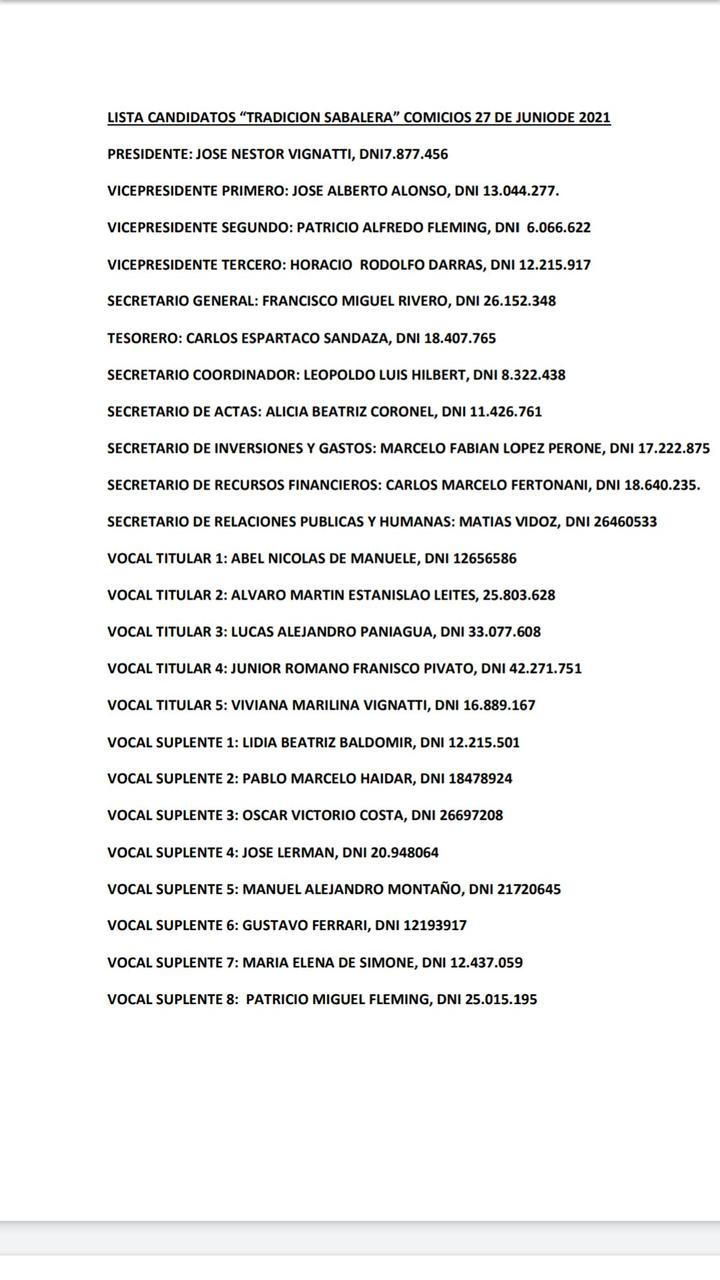 LISTA CANDIDATOS “TRADICION SABALERA” COMICIOS 27 DE JUNIODE 2021

PRESIDENTE: JOSE NESTOR VIGNATTI, DNI7.877.456

VICEPRESIDENTE PRIMERO: JOSE ALBERTO ALONSO, DNI 13.044.277.

VICEPRESIDENTE SEGUNDO: PATRICIO ALFREDO FLEMING, DNI 6.066.622

VICEPRESIDENTE TERCERO: HORACIO RODOLFO DARRAS, DNI 12.215.917

SECRETARIO GENERAL: FRANCISCO MIGUEL RIVERO, DNI 26.152.348

TESORERO: CARLOS ESPARTACO SANDAZA, DNI 18.407.765

SECRETARIO COORDINADOR: LEOPOLDO LUIS HILBERT, DNI 8.322.438

SECRETARIO DE ACTAS: ALICIA BEATRIZ CORONEL, DNI 11.426.761

SECRETARIO DE INVERSIONES Y GASTOS: MARCELO FABIAN LOPEZ PERONE, DNI 17.222.875

SECRETARIO DE RECURSOS FINANCIEROS: CARLOS MARCELO FERTONANI, DNI 18.640.235.

SECRETARIO DE RELACIONES PUBLICAS Y HUMANAS: MATIAS VIDOZ, DNI 26460533

VOCAL TITULAR 1: ABEL NICOLAS DE MANUELE, DNI 12656586

VOCAL TITULAR 2: ALVARO MARTIN ESTANISLAO LEITES, 25.803.628

VOCAL TITULAR 3: LUCAS ALEJANDRO PANIAGUA, DNI 33.077.608

VOCAL TITULAR 4: JUNIOR ROMANO FRANISCO PIVATO, DNI 42.271.751

VOCAL TITULAR 5: VIVIANA MARILINA VIGNATTI, DNI 16.889.167

VOCAL SUPLENTE 1: LIDIA BEATRIZ BALDOMIR, DNI 12.215.501

VOCAL SUPLENTE 2: PABLO MARCELO HAIDAR, DNI 18478924

VOCAL SUPLENTE 3: OSCAR VICTORIO COSTA, DNI 26697208

VOCAL SUPLENTE 4: JOSE LERMAN, DNI 20.948064

VOCAL SUPLENTE 5: MANUEL ALEJANDRO MONTAÑO, DNI 21720645

VOCAL SUPLENTE 6: GUSTAVO FERRARI, DNI 12193917

VOCAL SUPLENTE 7: MARIA ELENA DE SIMONE, DNI 12.437.059

VOCAL SUPLENTE 8: PATRICIO MIGUEL FLEMING, DNI 25.015.195